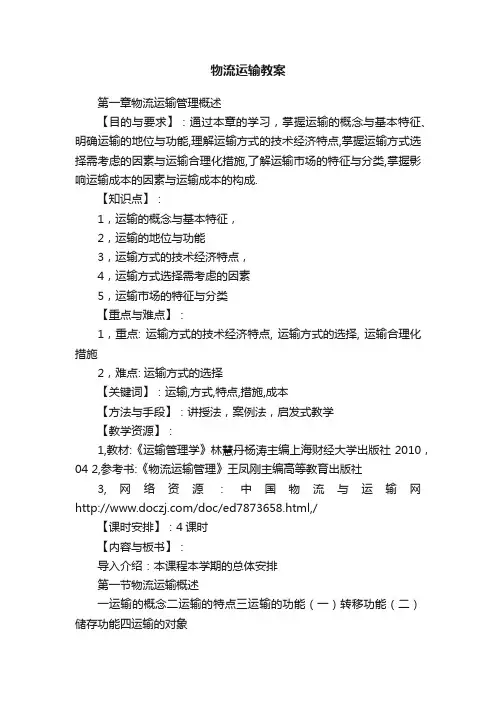 物流运输教案

第一章物流运输管理概述

【目的与要求】：通过本章的学习，掌握运输的概念与基本特征、明确运输的地位与功能,理解运输方式的技术经济特点,掌握运输方式选择需考虑的因素与运输合理化措施,了解运输市场的特征与分类,掌握影响运输成本的因素与运输成本的构成.

【知识点】：

1，运输的概念与基本特征，

2，运输的地位与功能

3，运输方式的技术经济特点，

4，运输方式选择需考虑的因素

5，运输市场的特征与分类

【重点与难点】：

1，重点: 运输方式的技术经济特点, 运输方式的选择, 运输合理化措施

2，难点: 运输方式的选择

【关键词】：运输,方式,特点,措施,成本

【方法与手段】：讲授法，案例法，启发式教学

【教学资源】：

1,教材:《运输管理学》林慧丹杨涛主编上海财经大学出版社 2010，04 2,参考书:《物流运输管理》王凤刚主编高等教育出版社

3, 网络资源：中国物流与运输网 http://www.doczj.com/doc/ed7873658.html,/

【课时安排】：4 课时

【内容与板书】：

导入介绍：本课程本学期的总体安排

第一节物流运输概述

一运输的概念二运输的特点三运输的功能（一）转移功能（二）储存功能四运输的对象